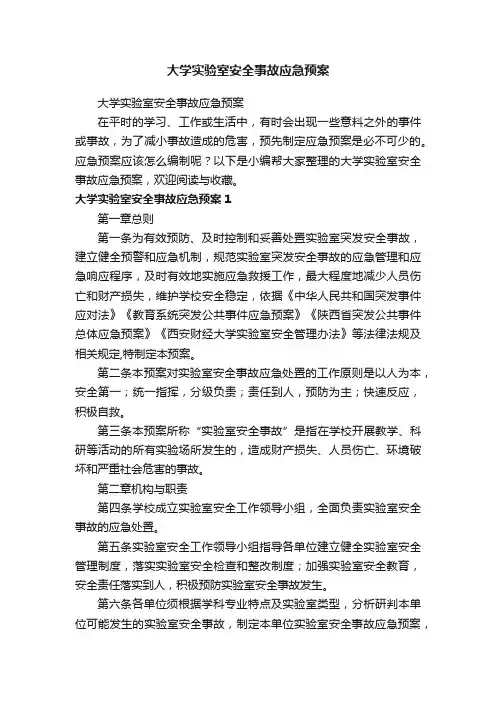 大学实验室安全事故应急预案

大学实验室安全事故应急预案

在平时的学习、工作或生活中，有时会出现一些意料之外的事件或事故，为了减小事故造成的危害，预先制定应急预案是必不可少的。应急预案应该怎么编制呢？以下是小编帮大家整理的大学实验室安全事故应急预案，欢迎阅读与收藏。

大学实验室安全事故应急预案 1

第一章总则

第一条为有效预防、及时控制和妥善处置实验室突发安全事故，建立健全预警和应急机制，规范实验室突发安全事故的应急管理和应急响应程序，及时有效地实施应急救援工作，最大程度地减少人员伤亡和财产损失，维护学校安全稳定，依据《中华人民共和国突发事件应对法》《教育系统突发公共事件应急预案》《陕西省突发公共事件总体应急预案》《西安财经大学实验室安全管理办法》等法律法规及相关规定,特制定本预案。

第二条本预案对实验室安全事故应急处置的工作原则是以人为本，安全第一；统一指挥，分级负责；责任到人，预防为主；快速反应，积极自救。

第三条本预案所称“实验室安全事故”是指在学校开展教学、科研等活动的所有实验场所发生的，造成财产损失、人员伤亡、环境破坏和严重社会危害的事故。

第二章机构与职责

第四条学校成立实验室安全工作领导小组，全面负责实验室安全事故的应急处置。

第五条实验室安全工作领导小组指导各单位建立健全实验室安全管理制度，落实实验室安全检查和整改制度；加强实验室安全教育，安全责任落实到人，积极预防实验室安全事故发生。

第六条各单位须根据学科专业特点及实验室类型，分析研判本单位可能发生的实验室安全事故，制定本单位实验室安全事故应急预案，